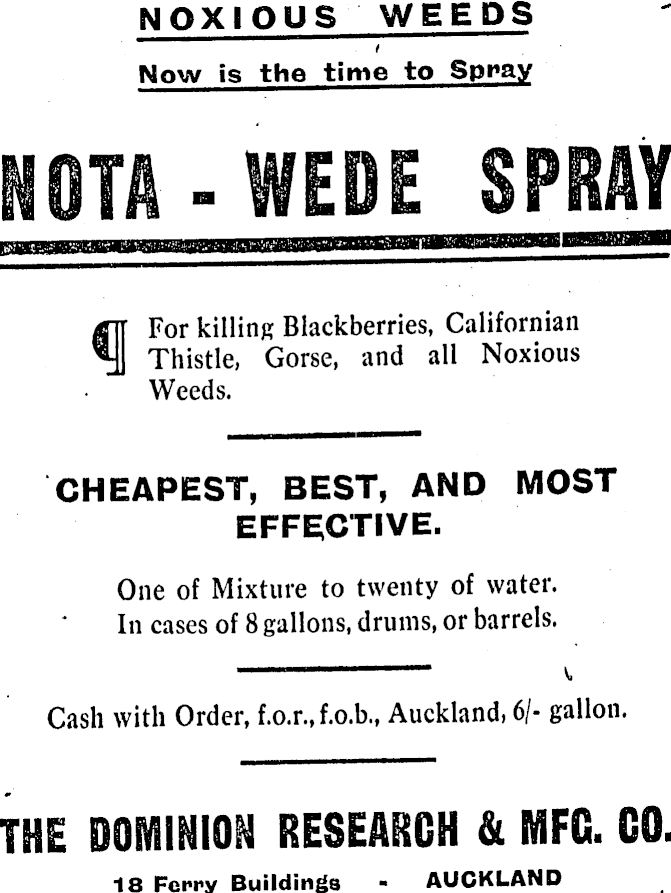 NOXIOUS WEEDS

Now is the time to Spray

NOTA - WEDE SPRAY

¶ For killing Blackberries, Californian Thistle, Gorse, and all Noxious Weeds.

CHEAPEST, BEST, AND MOST EFFECTIVE.

One of Mixture to twenty of water.
In cases of 8 gallons, drums, or barrels.

Cash with Order, f.o.r., f.o.b., Auckland, 6/- gallon.

THE DOMINION RESEARCH & MFG. CO.

18 Ferry Buildings - AUCKLAND